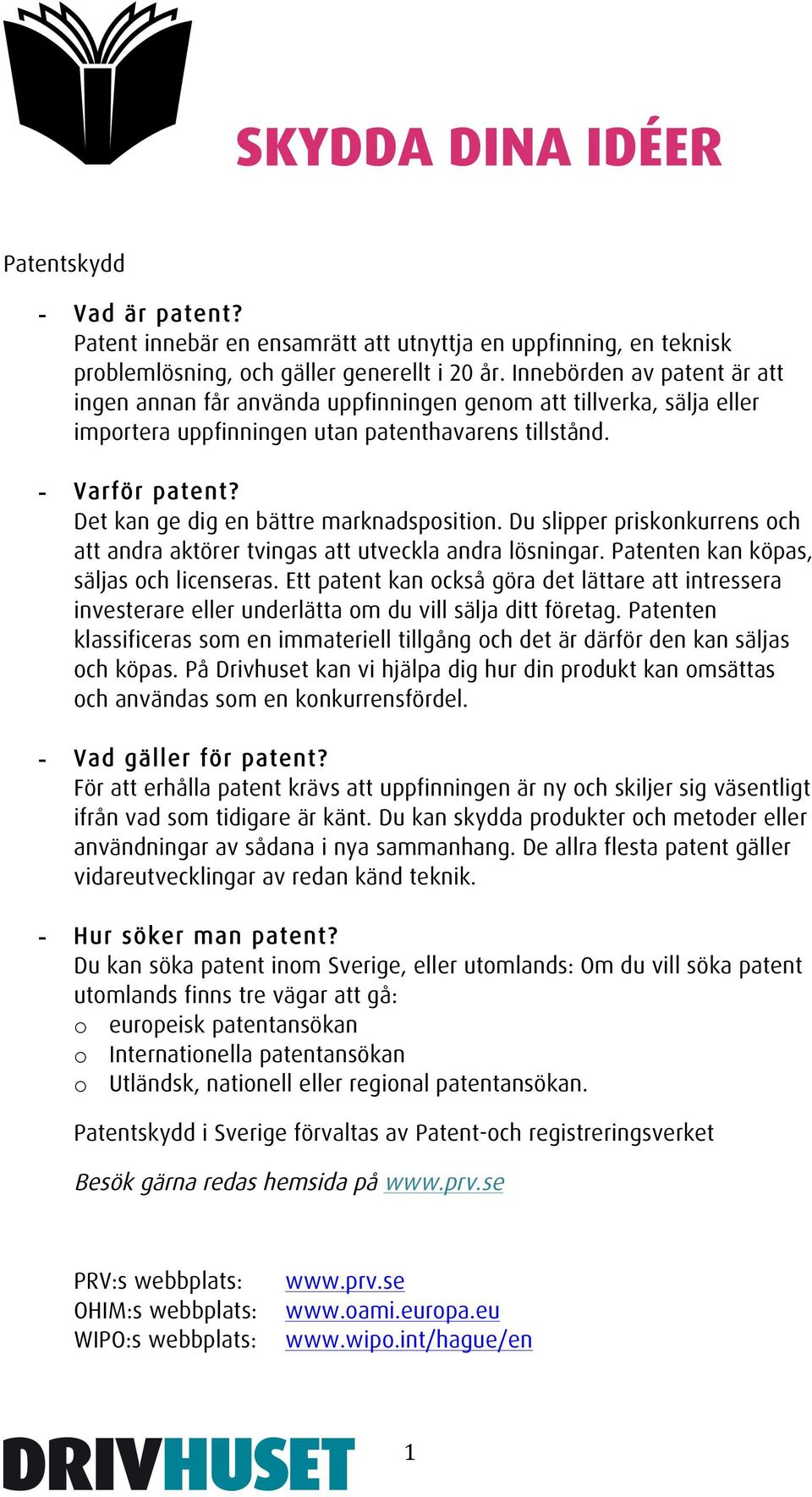 SKYDDA DINA IDÉER

Patentskydd

- Vad är patent?
Patent innebär en ensamrätt att utnyttja en uppfinning, en teknisk problemlösning, och gäller generellt i 20 år. Innebörden av patent är att ingen annan får använda uppfinningen genom att tillverka, sälja eller importera uppfinningen utan patenthavarens tillstånd.

- Varför patent?
Det kan ge dig en bättre marknadsposition. Du slipper priskonkurrens och att andra aktörer tvingas att utveckla andra lösningar. Patenten kan köpas, säljas och licenseras. Ett patent kan också göra det lättare att intressera investerare eller underlätta om du vill sälja ditt företag. Patenten klassificeras som en immateriell tillgång och det är därför den kan säljas och köpas. På Drivhuset kan vi hjälpa dig hur din produkt kan omsättas och användas som en konkurrensfördel.

- Vad gäller för patent?
För att erhålla patent krävs att uppfinningen är ny och skiljer sig väsentligt ifrån vad som tidigare är känt. Du kan skydda produkter och metoder eller användningar av sådana i nya sammanhang. De allra flesta patent gäller vidareutvecklingar av redan känd teknik.

- Hur söker man patent?
Du kan söka patent inom Sverige, eller utomlands: Om du vill söka patent utomlands finns tre vägar att gå:
o europeisk patentansökan
o Internationella patentansökan
o Utländsk, nationell eller regional patentansökan.

Patentskydd i Sverige förvaltas av Patent-och registreringsverket

Besök gärna redas hemsida på www.prv.se

PRV:s webbplats: www.prv.se
OHIM:s webbplats: www.oami.europa.eu
WIPO:s webbplats: www.wipo.int/hague/en

DRIVHUSET

1